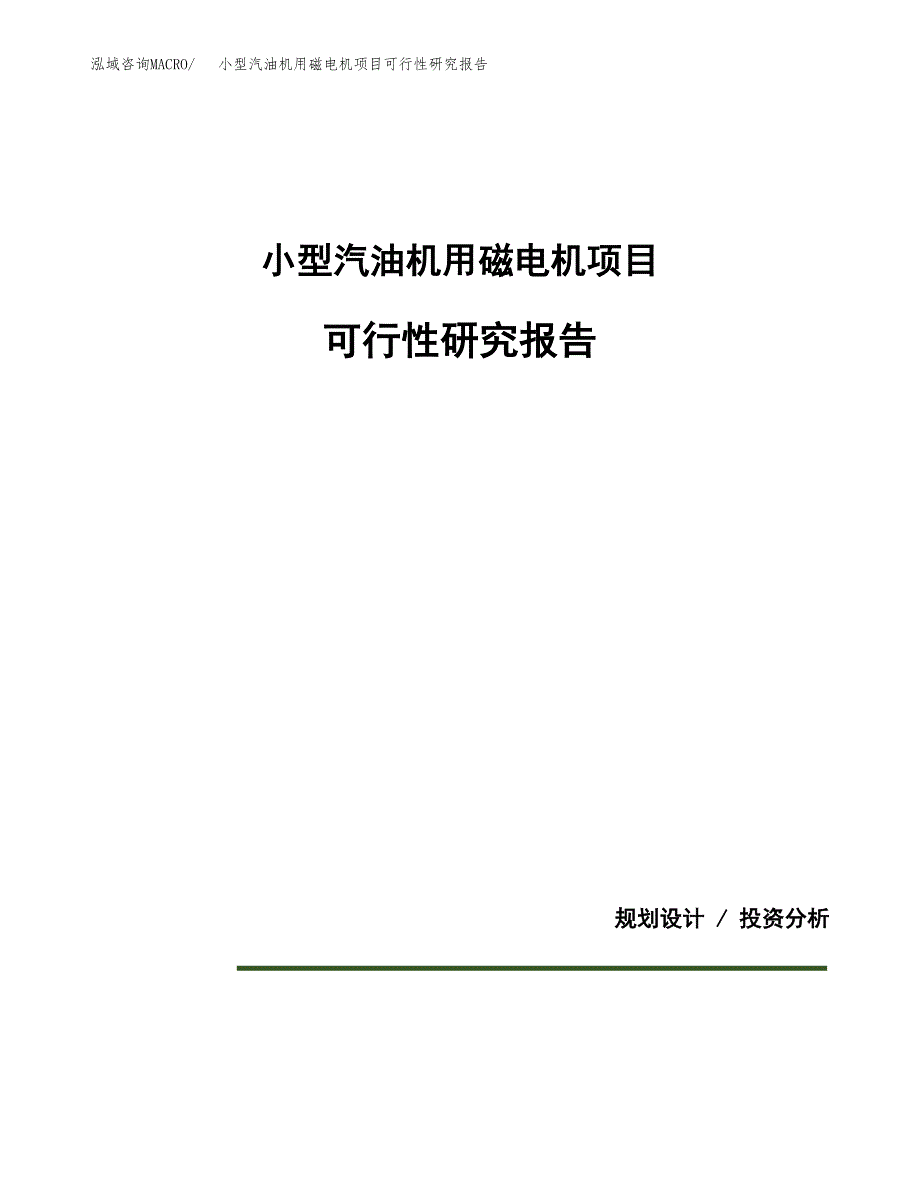 泓域咨询MACRO/　小型汽油机用磁电机项目可行性研究报告

小型汽油机用磁电机项目

可行性研究报告

规划设计 / 投资分析